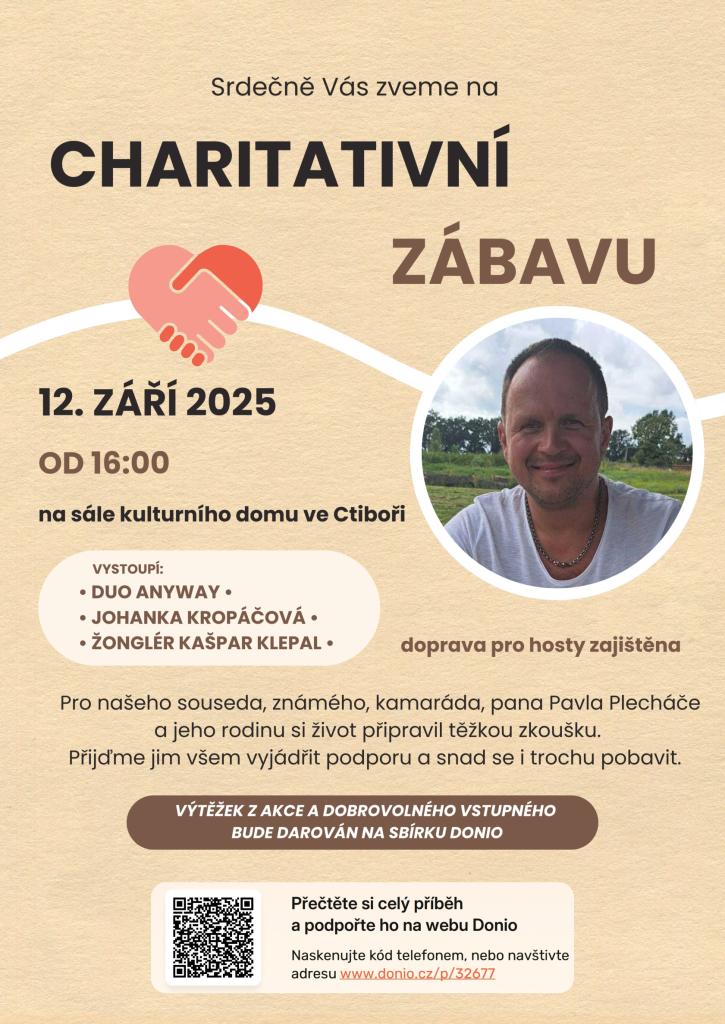 Srdečně Vás zveme na

CHARITATIVNÍ

ZÁBAVU

12. ZÁŘÍ 2025

OD 16:00

na sále kulturního domu ve Ctiboři

VYSTOUPÍ:
• DUO ANYWAY •
• JOHANKA KROPÁČOVÁ •
• ŽONGLÉR KAŠPAR KLEPAL •

doprava pro hosty zajištěna

Pro našeho souseda, známého, kamaráda, pana Pavla Plecháče a jeho rodinu si život připravil těžkou zkoušku. Přijďme jim všem vyjádřit podporu a snad se i trochu pobavit.

VÝTĚŽEK Z AKCE A DOBROVOLNÉHO VSTUPNÉHO BUDE DAROVÁN NA SBÍRKU DONIO

Přečtěte si celý příběh a podpořte ho na webu Donio

Naskenujte kód telefonem, nebo navštivte adresu www.donio.cz/p/32677